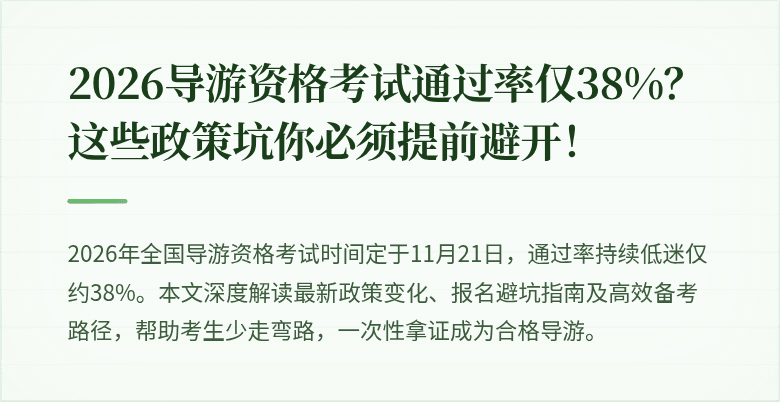 2026导游资格考试通过率仅38%？这些政策坑你必须提前避开！

2026年全国导游资格考试时间定于11月21日，通过率持续低迷仅约38%。本文深度解读最新政策变化、报名避坑指南及高效备考路径，帮助考生少走弯路，一次性拿证成为合格导游。